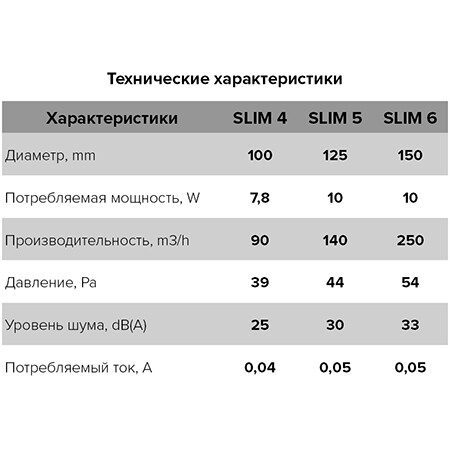 Технические характеристики

| Характеристики | SLIM 4 | SLIM 5 | SLIM 6 |
|---|---|---|---|
| Диаметр, mm | 100 | 125 | 150 |
| Потребляемая мощность, W | 7,8 | 10 | 10 |
| Производительность, m3/h | 90 | 140 | 250 |
| Давление, Pa | 39 | 44 | 54 |
| Уровень шума, dB(A) | 25 | 30 | 33 |
| Потребляемый ток, A | 0,04 | 0,05 | 0,05 |